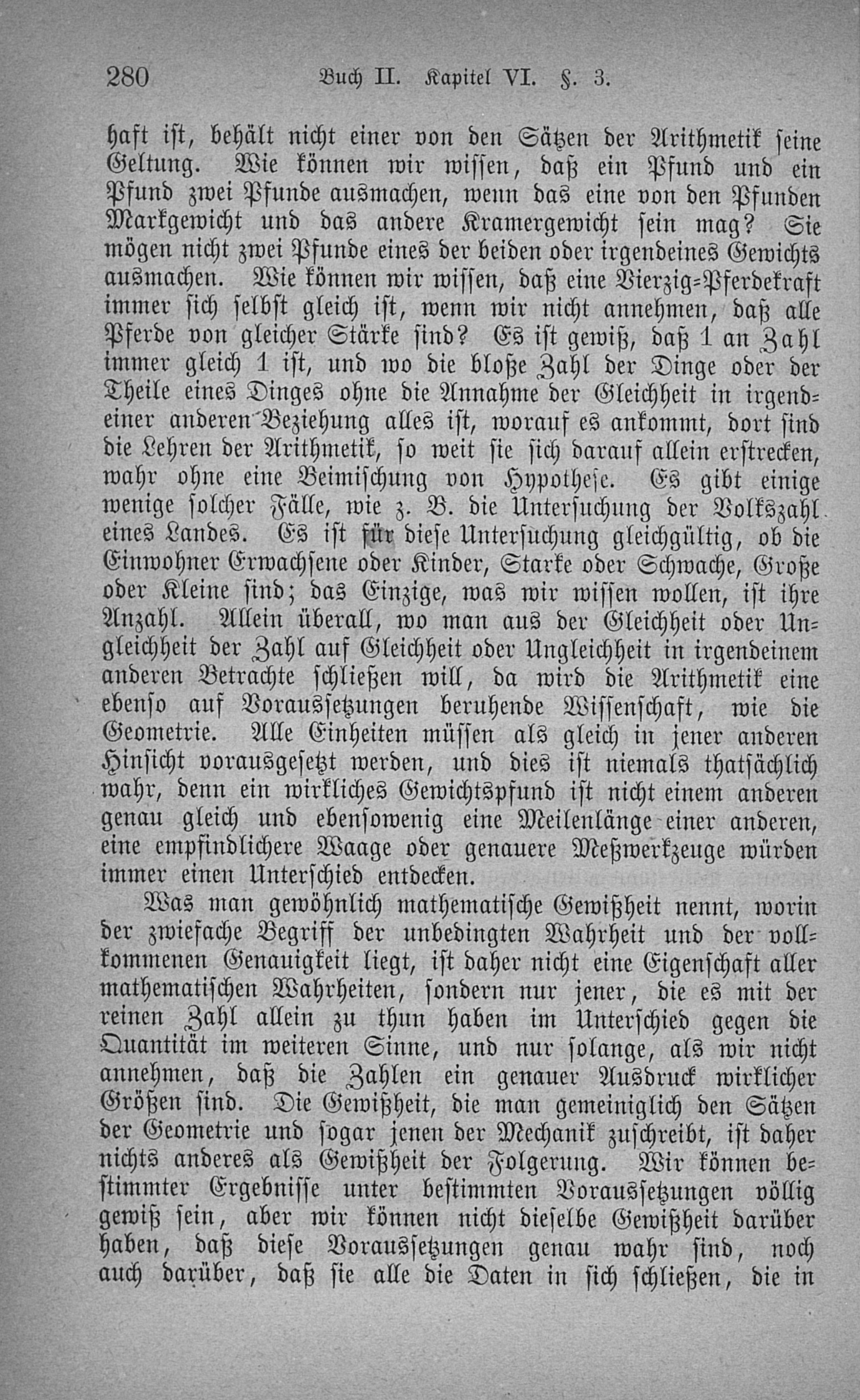 280 Buch II. Kapitel VI. §. 3.

haft ist, behält nicht einer von den Sätzen der Arithmetik seine Geltung. Wie können wir wissen, daß ein Pfund und ein Pfund zwei Pfunde ausmachen, wenn das eine von den Pfunden Markgewicht und das andere Kramergewicht sein mag? Sie mögen nicht zwei Pfunde eines der beiden oder irgendeines Gewichts ausmachen. Wie können wir wissen, daß eine Vierzig-Pferdekraft immer sich selbst gleich ist, wenn wir nicht annehmen, daß alle Pferde von gleicher Stärke sind? Es ist gewiß, daß 1 an Zahl immer gleich 1 ist, und wo die bloße Zahl der Dinge oder der Theile eines Dinges ohne die Annahme der Gleichheit in irgendeiner anderen Beziehung alles ist, worauf es ankommt, dort sind die Lehren der Arithmetik, so weit sie sich darauf allein erstrecken, wahr ohne eine Beimischung von Hypothese. Es gibt einige wenige solcher Fälle, wie z. B. die Untersuchung der Volkszahl eines Landes. Es ist für diese Untersuchung gleichgültig, ob die Einwohner Erwachsene oder Kinder, Starke oder Schwache, Große oder Kleine sind; das Einzige, was wir wissen wollen, ist ihre Anzahl. Allein überall, wo man aus der Gleichheit oder Ungleichheit der Zahl auf Gleichheit oder Ungleichheit in irgendeinem anderen Betrachte schließen will, da wird die Arithmetik eine ebenso auf Voraussetzungen beruhende Wissenschaft, wie die Geometrie. Alle Einheiten müssen als gleich in jener anderen Hinsicht vorausgesetzt werden, und dies ist niemals thatsächlich wahr, denn ein wirkliches Gewichtspfund ist nicht einem anderen genau gleich und ebensowenig eine Meilenlänge einer anderen, eine empfindlichere Waage oder genauere Meßwerkzeuge würden immer einen Unterschied entdecken.

Was man gewöhnlich mathematische Gewißheit nennt, worin der zwiefache Begriff der unbedingten Wahrheit und der vollkommenen Genauigkeit liegt, ist daher nicht eine Eigenschaft aller mathematischen Wahrheiten, sondern nur jener, die es mit der reinen Zahl allein zu thun haben im Unterschied gegen die Quantität im weiteren Sinne, und nur solange, als wir nicht annehmen, daß die Zahlen ein genauer Ausdruck wirklicher Größen sind. Die Gewißheit, die man gemeiniglich den Sätzen der Geometrie und sogar jenen der Mechanik zuschreibt, ist daher nichts anderes als Gewißheit der Folgerung. Wir können bestimmter Ergebnisse unter bestimmten Voraussetzungen völlig gewiß sein, aber wir können nicht dieselbe Gewißheit darüber haben, daß diese Voraussetzungen genau wahr sind, noch auch darüber, daß sie alle die Daten in sich schließen, die in